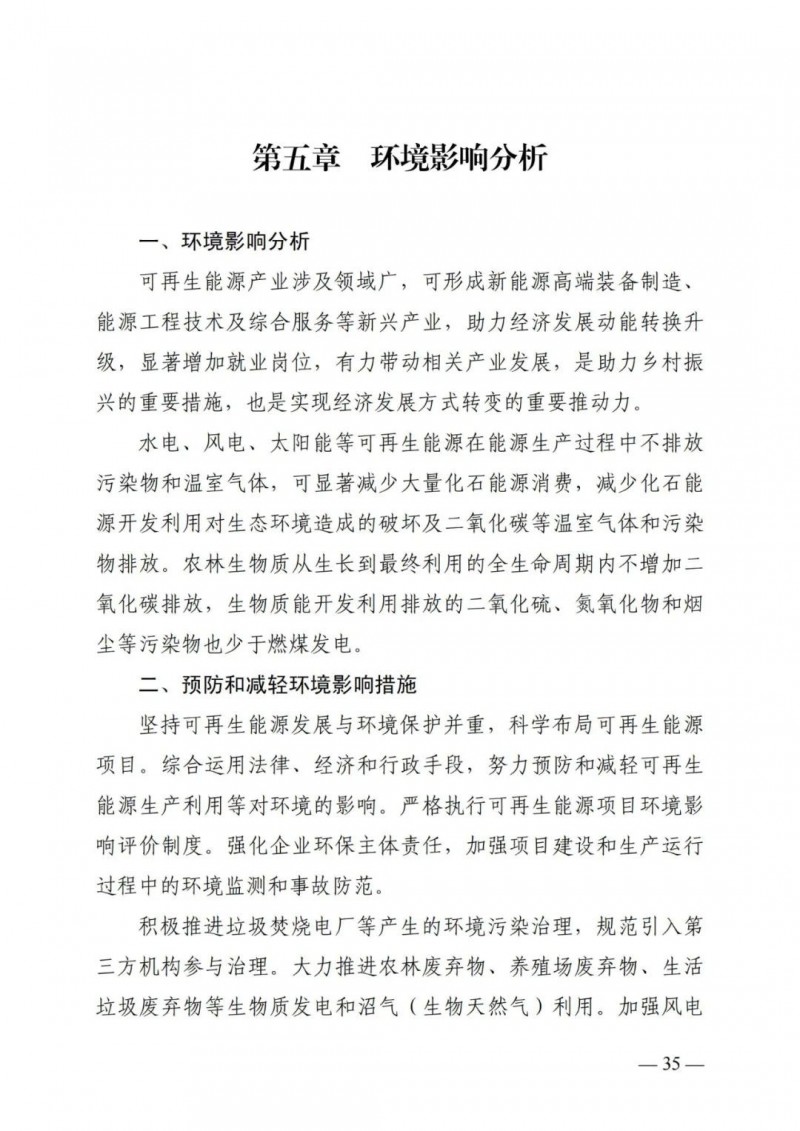 第五章　环境影响分析

一、环境影响分析

可再生能源产业涉及领域广，可形成新能源高端装备制造、能源工程技术及综合服务等新兴产业，助力经济发展动能转换升级，显著增加就业岗位，有力带动相关产业发展，是助力乡村振兴的重要措施，也是实现经济发展方式转变的重要推动力。

水电、风电、太阳能等可再生能源在能源生产过程中不排放污染物和温室气体，可显著减少大量化石能源消费，减少化石能源开发利用对生态环境造成的破坏及二氧化碳等温室气体和污染物排放。农林生物质从生长到最终利用的全生命周期内不增加二氧化碳排放，生物质能开发利用排放的二氧化硫、氮氧化物和烟尘等污染物也少于燃煤发电。

二、预防和减轻环境影响措施

坚持可再生能源发展与环境保护并重，科学布局可再生能源项目。综合运用法律、经济和行政手段，努力预防和减轻可再生能源生产利用等对环境的影响。严格执行可再生能源项目环境影响评价制度。强化企业环保主体责任，加强项目建设和生产运行过程中的环境监测和事故防范。

积极推进垃圾焚烧电厂等产生的环境污染治理，规范引入第三方机构参与治理。大力推进农林废弃物、养殖场废弃物、生活垃圾废弃物等生物质发电和沼气（生物天然气）利用。加强风电

— 35 —